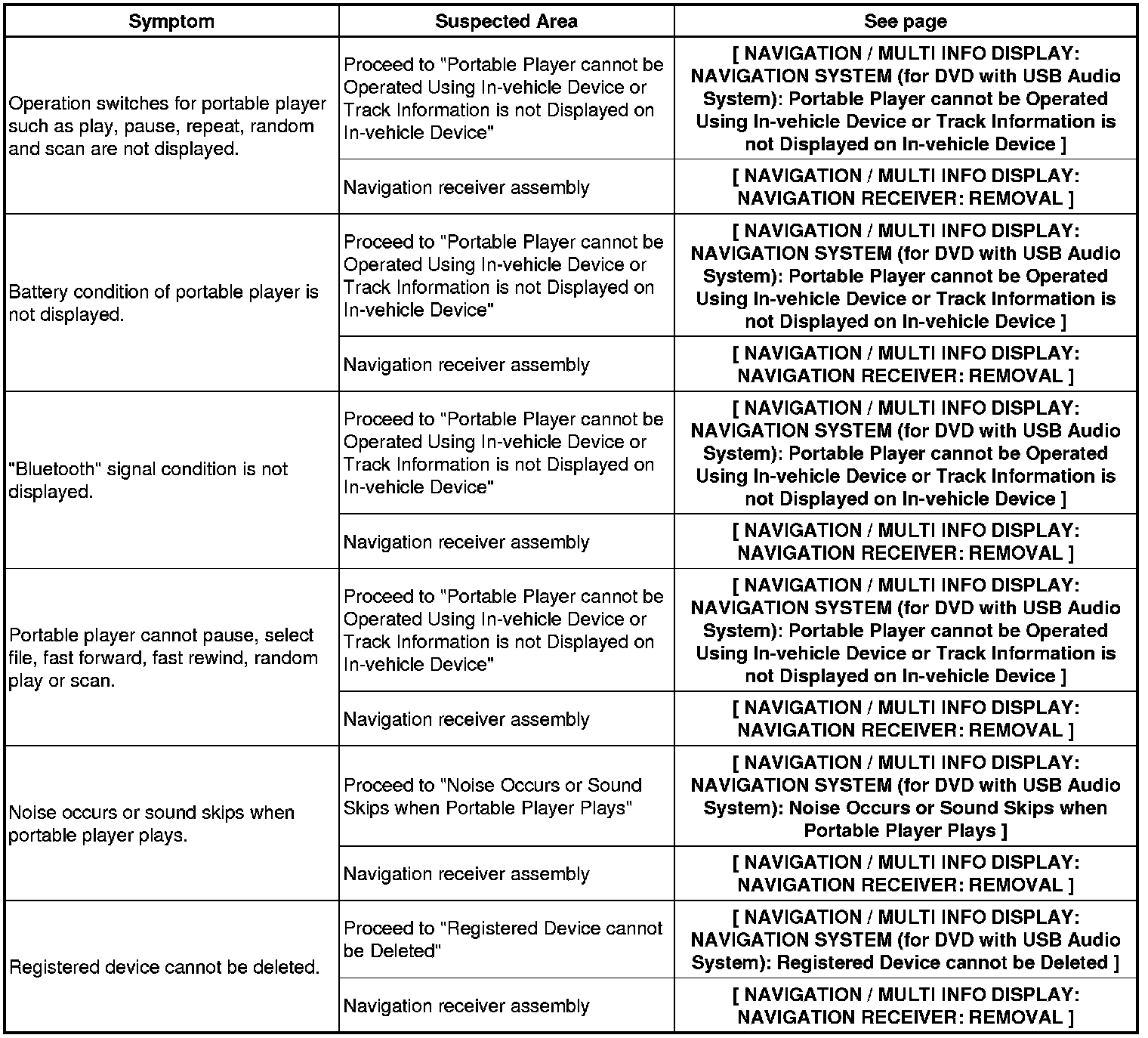 | Symptom | Suspected Area | See page |
|---|---|---|
| Operation switches for portable player such as play, pause, repeat, random and scan are not displayed. | Proceed to "Portable Player cannot be Operated Using In-vehicle Device or Track Information is not Displayed on In-vehicle Device" | [ NAVIGATION / MULTI INFO DISPLAY: NAVIGATION SYSTEM (for DVD with USB Audio System): Portable Player cannot be Operated Using In-vehicle Device or Track Information is not Displayed on In-vehicle Device ] |
| | Navigation receiver assembly | [ NAVIGATION / MULTI INFO DISPLAY: NAVIGATION RECEIVER: REMOVAL ] |
| Battery condition of portable player is not displayed. | Proceed to "Portable Player cannot be Operated Using In-vehicle Device or Track Information is not Displayed on In-vehicle Device" | [ NAVIGATION / MULTI INFO DISPLAY: NAVIGATION SYSTEM (for DVD with USB Audio System): Portable Player cannot be Operated Using In-vehicle Device or Track Information is not Displayed on In-vehicle Device ] |
| | Navigation receiver assembly | [ NAVIGATION / MULTI INFO DISPLAY: NAVIGATION RECEIVER: REMOVAL ] |
| "Bluetooth" signal condition is not displayed. | Proceed to "Portable Player cannot be Operated Using In-vehicle Device or Track Information is not Displayed on In-vehicle Device" | [ NAVIGATION / MULTI INFO DISPLAY: NAVIGATION SYSTEM (for DVD with USB Audio System): Portable Player cannot be Operated Using In-vehicle Device or Track Information is not Displayed on In-vehicle Device ] |
| | Navigation receiver assembly | [ NAVIGATION / MULTI INFO DISPLAY: NAVIGATION RECEIVER: REMOVAL ] |
| Portable player cannot pause, select file, fast forward, fast rewind, random play or scan. | Proceed to "Portable Player cannot be Operated Using In-vehicle Device or Track Information is not Displayed on In-vehicle Device" | [ NAVIGATION / MULTI INFO DISPLAY: NAVIGATION SYSTEM (for DVD with USB Audio System): Portable Player cannot be Operated Using In-vehicle Device or Track Information is not Displayed on In-vehicle Device ] |
| | Navigation receiver assembly | [ NAVIGATION / MULTI INFO DISPLAY: NAVIGATION RECEIVER: REMOVAL ] |
| Noise occurs or sound skips when portable player plays. | Proceed to "Noise Occurs or Sound Skips when Portable Player Plays" | [ NAVIGATION / MULTI INFO DISPLAY: NAVIGATION SYSTEM (for DVD with USB Audio System): Noise Occurs or Sound Skips when Portable Player Plays ] |
| | Navigation receiver assembly | [ NAVIGATION / MULTI INFO DISPLAY: NAVIGATION RECEIVER: REMOVAL ] |
| Registered device cannot be deleted. | Proceed to "Registered Device cannot be Deleted" | [ NAVIGATION / MULTI INFO DISPLAY: NAVIGATION SYSTEM (for DVD with USB Audio System): Registered Device cannot be Deleted ] |
| | Navigation receiver assembly | [ NAVIGATION / MULTI INFO DISPLAY: NAVIGATION RECEIVER: REMOVAL ] |